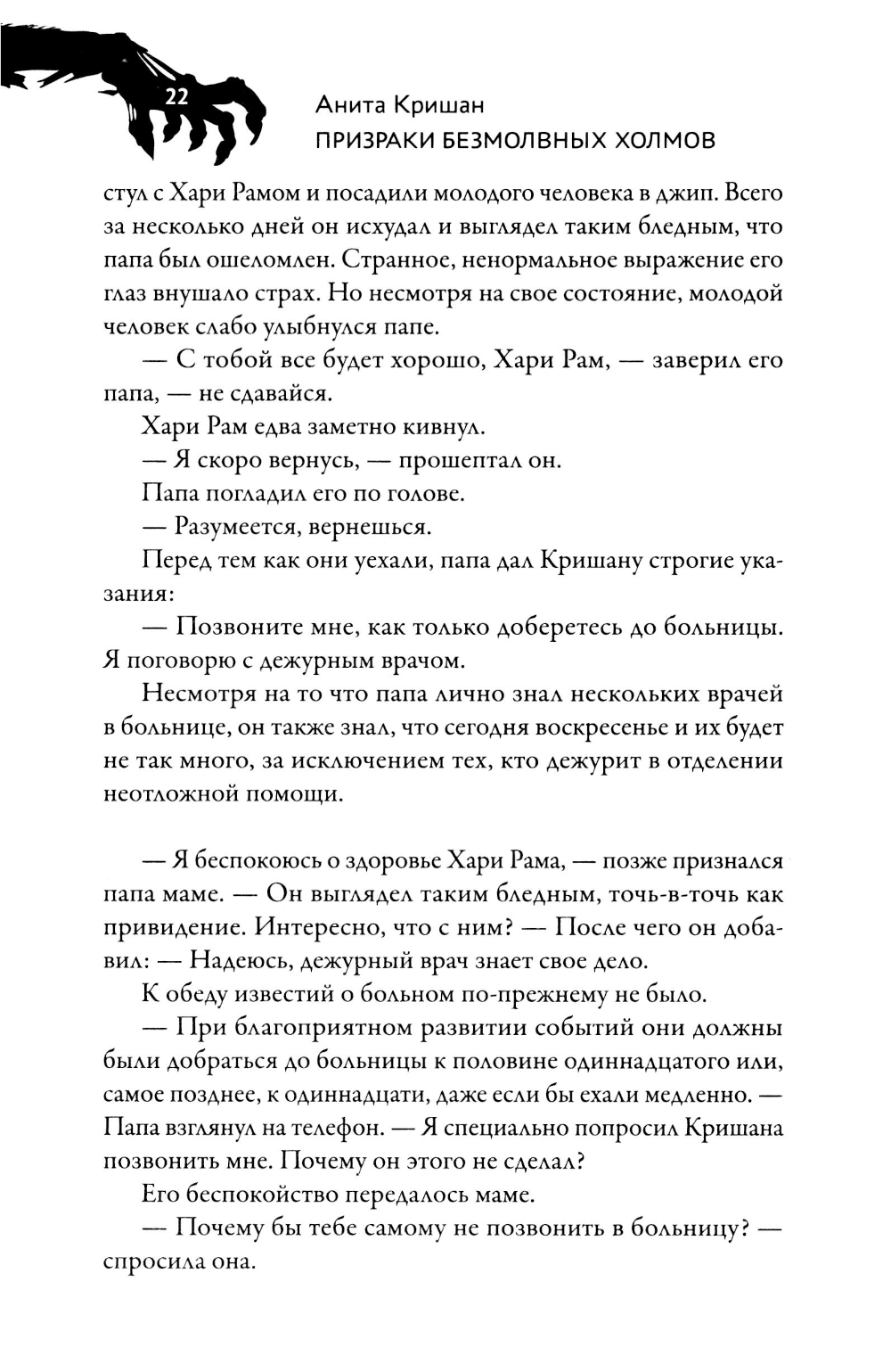 22

Анита Кришан
ПРИЗРАКИ БЕЗМОЛВНЫХ ХОЛМОВ

стул с Хари Рамом и посадили молодого человека в джип. Всего за несколько дней он исхудал и выглядел таким бледным, что папа был ошеломлен. Странное, ненормальное выражение его глаз внушало страх. Но несмотря на свое состояние, молодой человек слабо улыбнулся папе.

— С тобой все будет хорошо, Хари Рам, — заверил его папа, — не сдавайся.

Хари Рам едва заметно кивнул.

— Я скоро вернусь, — прошептал он.

Папа погладил его по голове.

— Разумеется, вернешься.

Перед тем как они уехали, папа дал Кришану строгие указания:

— Позвоните мне, как только доберетесь до больницы. Я поговорю с дежурным врачом.

Несмотря на то что папа лично знал нескольких врачей в больнице, он также знал, что сегодня воскресенье и их будет не так много, за исключением тех, кто дежурит в отделении неотложной помощи.

— Я беспокоюсь о здоровье Хари Рама, — позже признался папа маме. — Он выглядел таким бледным, точь-в-точь как привидение. Интересно, что с ним? — После чего он добавил: — Надеюсь, дежурный врач знает свое дело.

К обеду известий о больном по-прежнему не было.

— При благоприятном развитии событий они должны были добраться до больницы к половине одиннадцатого или, самое позднее, к одиннадцати, даже если бы ехали медленно. — Папа взглянул на телефон. — Я специально попросил Кришана позвонить мне. Почему он этого не сделал?

Его беспокойство передалось маме.

— Почему бы тебе самому не позвонить в больницу? — спросила она.